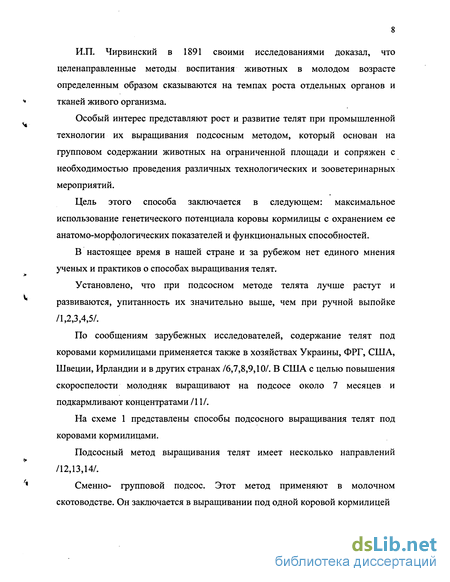 8

И.П. Чирвинский в 1891 своими исследованиями доказал, что целенаправленные методы воспитания животных в молодом возрасте определенным образом сказываются на темпах роста отдельных органов и тканей живого организма.

Особый интерес представляют рост и развитие телят при промышленной технологии их выращивания подсосным методом, который основан на групповом содержании животных на ограниченной площади и сопряжен с необходимостью проведения различных технологических и зооветеринарных мероприятий.

Цель этого способа заключается в следующем: максимальное использование генетического потенциала коровы кормилицы с охранением ее анатомо-морфологических показателей и функциональных способностей.

В настоящее время в нашей стране и за рубежом нет единого мнения ученых и практиков о способах выращивания телят.

Установлено, что при подсосном методе телята лучше растут и развиваются, упитанность их значительно выше, чем при ручной выпойке /1,2,3,4,5/.

По сообщениям зарубежных исследователей, содержание телят под коровами кормилицами применяется также в хозяйствах Украины, ФРГ, США, Швеции, Ирландии и в других странах /6,7,8,9,10/. В США с целью повышения скороспелости молодняк выращивают на подсосе около 7 месяцев и подкармливают концентратами /11/.

На схеме 1 представлены способы подсосного выращивания телят под коровами кормилицами.

Подсосный метод выращивания телят имеет несколько направлений /12,13,14/.

Сменно- групповой подсос. Этот метод применяют в молочном скотоводстве. Он заключается в выращивании под одной коровой кормилицей

dsLib.net
библиотека диссертаций